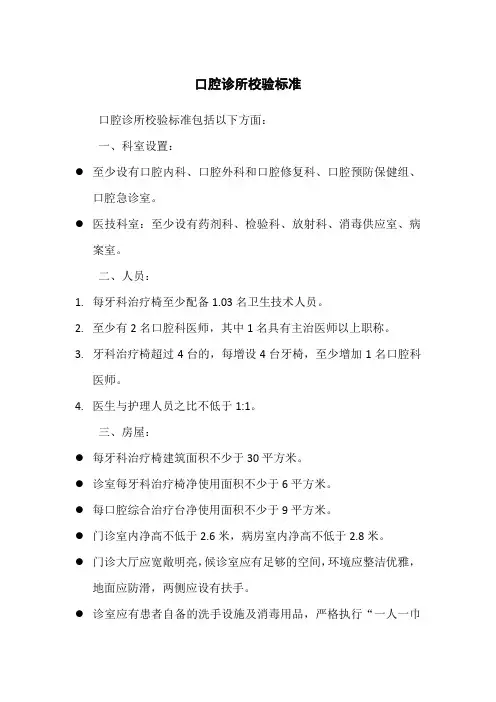 口腔诊所校验标准

口腔诊所校验标准包括以下方面：

一、科室设置：

● 至少设有口腔内科、口腔外科和口腔修复科、口腔预防保健组、口腔急诊室。

● 医技科室：至少设有药剂科、检验科、放射科、消毒供应室、病案室。

二、人员：

1. 每牙科治疗椅至少配备 1.03 名卫生技术人员。

2. 至少有 2 名口腔科医师，其中 1 名具有主治医师以上职称。

3. 牙科治疗椅超过 4 台的，每增设 4 台牙椅，至少增加 1 名口腔科医师。

4. 医生与护理人员之比不低于 1:1。

三、房屋：

● 每牙科治疗椅建筑面积不少于 30 平方米。

● 诊室每牙科治疗椅净使用面积不少于 6 平方米。

● 每口腔综合治疗台净使用面积不少于 9 平方米。

● 门诊室内净高不低于 2.6 米，病房室内净高不低于 2.8 米。

● 门诊大厅应宽敞明亮，候诊室应有足够的空间，环境应整洁优雅，地面应防滑，两侧应设有扶手。

● 诊室应有患者自备的洗手设施及消毒用品，严格执行“一人一巾